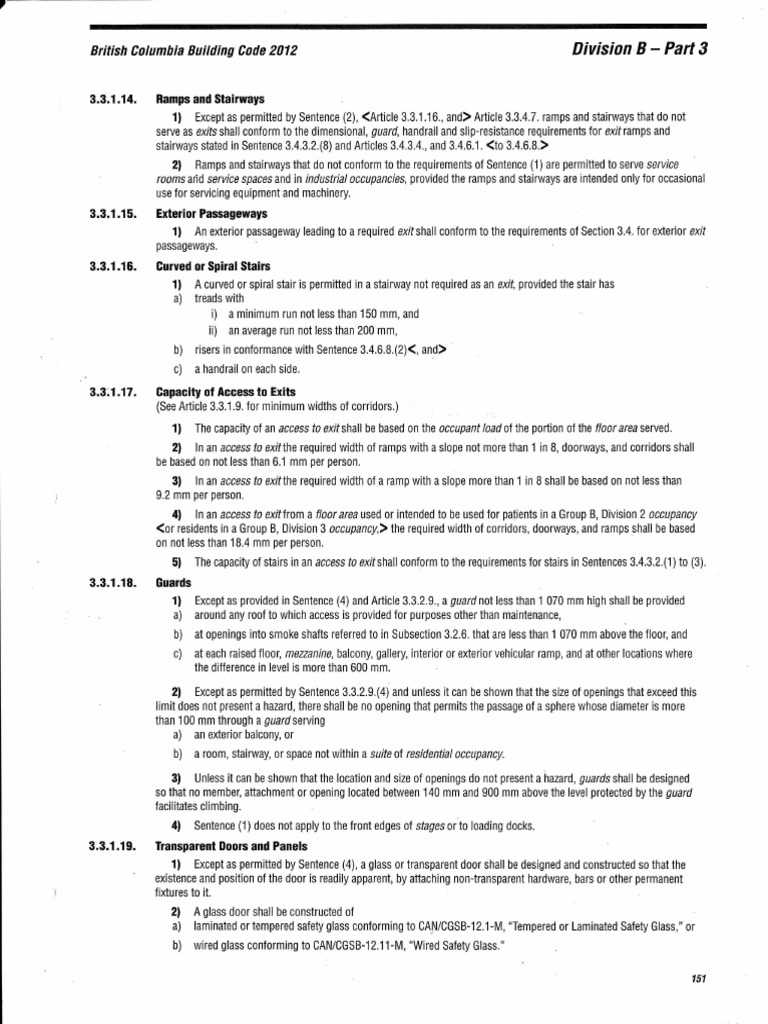 British Columbia Building Code 2012

Division B – Part 3

3.3.1.14. Ramps and Stairways

1) Except as permitted by Sentence (2), <Article 3.3.1.16., and> Article 3.3.4.7. ramps and stairways that do not serve as exits shall conform to the dimensional, guard, handrail and slip-resistance requirements for exit ramps and stairways stated in Sentence 3.4.3.2.(8) and Articles 3.4.3.4., and 3.4.6.1. <to 3.4.6.8.>

2) Ramps and stairways that do not conform to the requirements of Sentence (1) are permitted to serve service rooms and service spaces and in industrial occupancies, provided the ramps and stairways are intended only for occasional use for servicing equipment and machinery.

3.3.1.15. Exterior Passageways

1) An exterior passageway leading to a required exit shall conform to the requirements of Section 3.4. for exterior exit passageways.

3.3.1.16. Curved or Spiral Stairs

1) A curved or spiral stair is permitted in a stairway not required as an exit, provided the stair has
a) treads with
i) a minimum run not less than 150 mm, and
ii) an average run not less than 200 mm,
b) risers in conformance with Sentence 3.4.6.8.(2)<, and>
c) a handrail on each side.

3.3.1.17. Capacity of Access to Exits
(See Article 3.3.1.9. for minimum widths of corridors.)

1) The capacity of an access to exit shall be based on the occupant load of the portion of the floor area served.

2) In an access to exit the required width of ramps with a slope not more than 1 in 8, doorways, and corridors shall be based on not less than 6.1 mm per person.

3) In an access to exit the required width of a ramp with a slope more than 1 in 8 shall be based on not less than 9.2 mm per person.

4) In an access to exit from a floor area used or intended to be used for patients in a Group B, Division 2 occupancy <or residents in a Group B, Division 3 occupancy,> the required width of corridors, doorways, and ramps shall be based on not less than 18.4 mm per person.

5) The capacity of stairs in an access to exit shall conform to the requirements for stairs in Sentences 3.4.3.2.(1) to (3).

3.3.1.18. Guards

1) Except as provided in Sentence (4) and Article 3.3.2.9., a guard not less than 1 070 mm high shall be provided
a) around any roof to which access is provided for purposes other than maintenance,
b) at openings into smoke shafts referred to in Subsection 3.2.6. that are less than 1 070 mm above the floor, and
c) at each raised floor, mezzanine, balcony, gallery, interior or exterior vehicular ramp, and at other locations where the difference in level is more than 600 mm.

2) Except as permitted by Sentence 3.3.2.9.(4) and unless it can be shown that the size of openings that exceed this limit does not present a hazard, there shall be no opening that permits the passage of a sphere whose diameter is more than 100 mm through a guard serving
a) an exterior balcony, or
b) a room, stairway, or space not within a suite of residential occupancy.

3) Unless it can be shown that the location and size of openings do not present a hazard, guards shall be designed so that no member, attachment or opening located between 140 mm and 900 mm above the level protected by the guard facilitates climbing.

4) Sentence (1) does not apply to the front edges of stages or to loading docks.

3.3.1.19. Transparent Doors and Panels

1) Except as permitted by Sentence (4), a glass or transparent door shall be designed and constructed so that the existence and position of the door is readily apparent, by attaching non-transparent hardware, bars or other permanent fixtures to it.

2) A glass door shall be constructed of
a) laminated or tempered safety glass conforming to CAN/CGSB-12.1-M, "Tempered or Laminated Safety Glass," or
b) wired glass conforming to CAN/CGSB-12.11-M, "Wired Safety Glass."

151